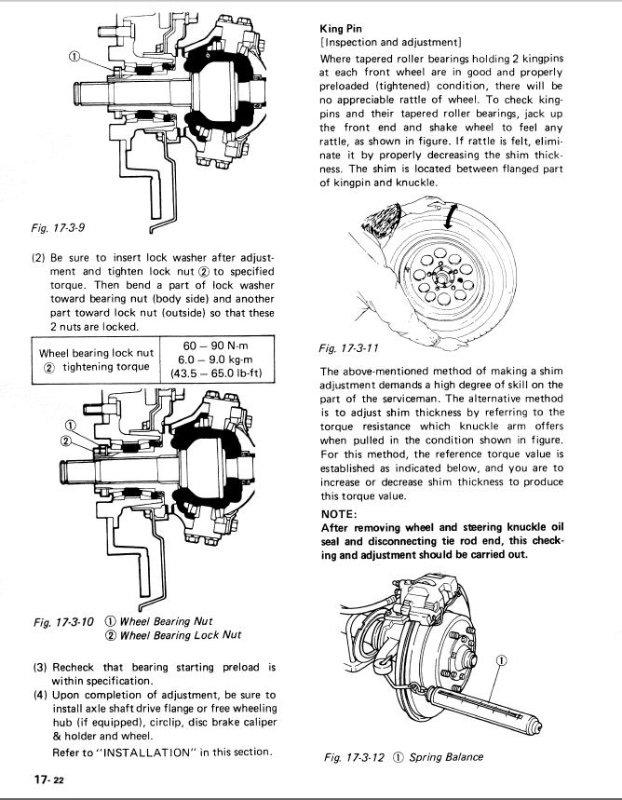 ①

Fig. 17-3-9

(2) Be sure to insert lock washer after adjustment and tighten lock nut ② to specified torque. Then bend a part of lock washer toward bearing nut (body side) and another part toward lock nut (outside) so that these 2 nuts are locked.

| Wheel bearing lock nut ② tightening torque | 60 – 90 N·m 6.0 – 9.0 kg-m (43.5 – 65.0 lb-ft) |
|---|---|

①
②

Fig. 17-3-10 ① Wheel Bearing Nut
② Wheel Bearing Lock Nut

(3) Recheck that bearing starting preload is within specification.
(4) Upon completion of adjustment, be sure to install axle shaft drive flange or free wheeling hub (if equipped), circlip, disc brake caliper & holder and wheel.
Refer to "INSTALLATION" in this section.

17-22

King Pin
[Inspection and adjustment]
Where tapered roller bearings holding 2 kingpins at each front wheel are in good and properly preloaded (tightened) condition, there will be no appreciable rattle of wheel. To check kingpins and their tapered roller bearings, jack up the front end and shake wheel to feel any rattle, as shown in figure. If rattle is felt, eliminate it by properly decreasing the shim thickness. The shim is located between flanged part of kingpin and knuckle.

Fig. 17-3-11

The above-mentioned method of making a shim adjustment demands a high degree of skill on the part of the serviceman. The alternative method is to adjust shim thickness by referring to the torque resistance which knuckle arm offers when pulled in the condition shown in figure. For this method, the reference torque value is established as indicated below, and you are to increase or decrease shim thickness to produce this torque value.

NOTE:
After removing wheel and steering knuckle oil seal and disconnecting tie rod end, this checking and adjustment should be carried out.

①

Fig. 17-3-12 ① Spring Balance